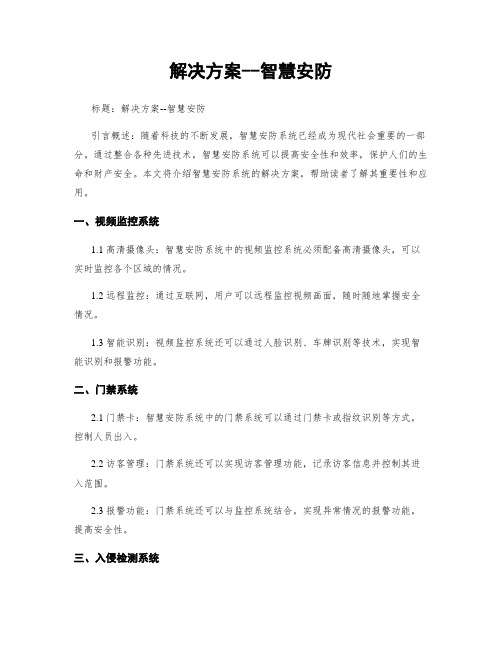 解决方案--智慧安防

标题：解决方案--智慧安防

引言概述：随着科技的不断发展，智慧安防系统已经成为现代社会重要的一部分。通过整合各种先进技术，智慧安防系统可以提高安全性和效率，保护人们的生命和财产安全。本文将介绍智慧安防系统的解决方案，帮助读者了解其重要性和应用。

一、视频监控系统

1.1 高清摄像头：智慧安防系统中的视频监控系统必须配备高清摄像头，可以实时监控各个区域的情况。

1.2 远程监控：通过互联网，用户可以远程监控视频画面，随时随地掌握安全情况。

1.3 智能识别：视频监控系统还可以通过人脸识别、车牌识别等技术，实现智能识别和报警功能。

二、门禁系统

2.1 门禁卡：智慧安防系统中的门禁系统可以通过门禁卡或指纹识别等方式，控制人员出入。

2.2 访客管理：门禁系统还可以实现访客管理功能，记录访客信息并控制其进入范围。

2.3 报警功能：门禁系统还可以与监控系统结合，实现异常情况的报警功能，提高安全性。

三、入侵检测系统